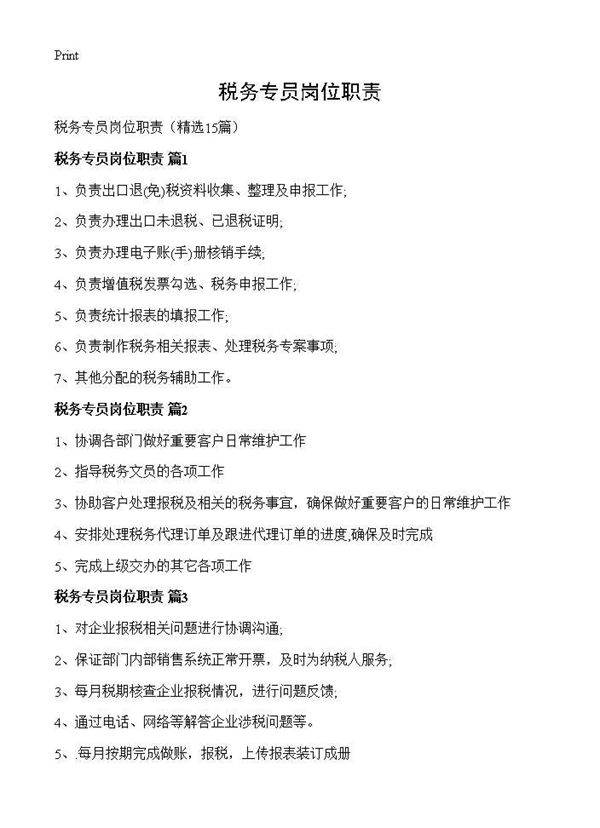 Print

税务专员岗位职责

税务专员岗位职责（精选15篇）

税务专员岗位职责 篇1

1、负责出口退(免)税资料收集、整理及申报工作;

2、负责办理出口未退税、已退税证明;

3、负责办理电子账(手)册核销手续;

4、负责增值税发票勾选、税务申报工作;

5、负责统计报表的填报工作;

6、负责制作税务相关报表、处理税务专案事项;

7、其他分配的税务辅助工作。

税务专员岗位职责 篇2

1、协调各部门做好重要客户日常维护工作

2、指导税务文员的各项工作

3、协助客户处理报税及相关的税务事宜，确保做好重要客户的日常维护工作

4、安排处理税务代理订单及跟进代理订单的进度,确保及时完成

5、完成上级交办的其它各项工作

税务专员岗位职责 篇3

1、对企业报税相关问题进行协调沟通;

2、保证部门内部销售系统正常开票，及时为纳税人服务;

3、每月税期核查企业报税情况，进行问题反馈;

4、通过电话、网络等解答企业涉税问题等。

5、.每月按期完成做账，报税，上传报表装订成册